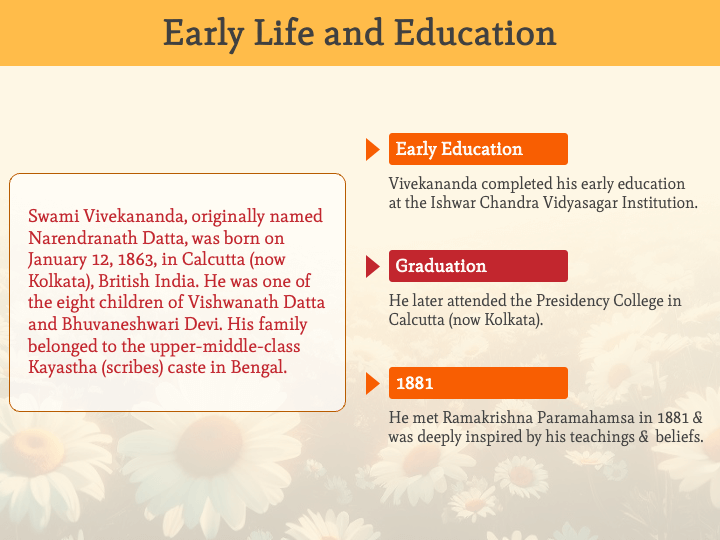 Early Life and Education

Swami Vivekananda, originally named Narendranath Datta, was born on January 12, 1863, in Calcutta (now Kolkata), British India. He was one of the eight children of Vishwanath Datta and Bhuvaneshwari Devi. His family belonged to the upper-middle-class Kayastha (scribes) caste in Bengal.

Early Education

Vivekananda completed his early education at the Ishwar Chandra Vidyasagar Institution.

Graduation

He later attended the Presidency College in Calcutta (now Kolkata).

1881

He met Ramakrishna Paramahamsa in 1881 & was deeply inspired by his teachings & beliefs.